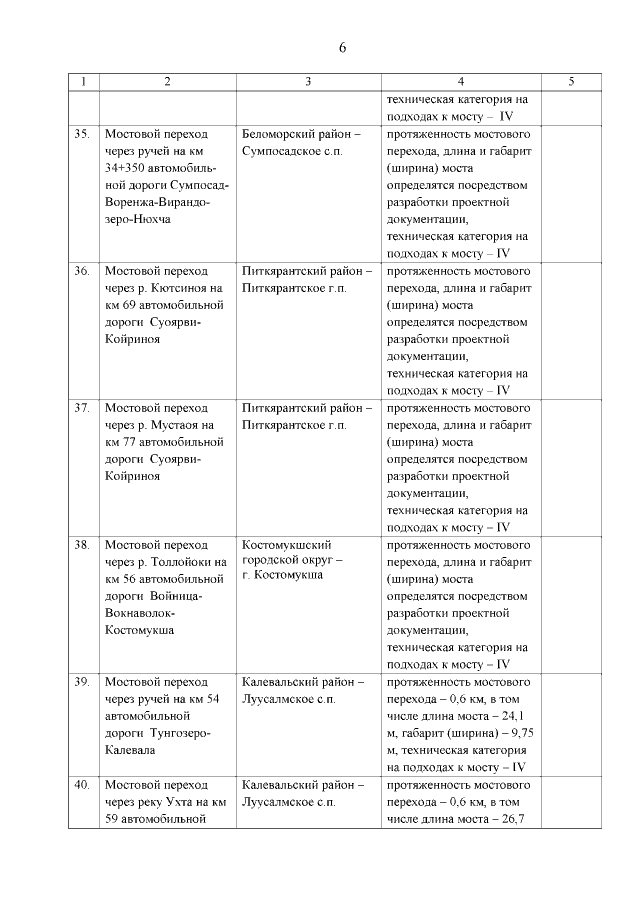 6

| 1 | 2 | 3 | 4 | 5 |
|---|---|---|---|---|
| | | | техническая категория на подходах к мосту – IV | |
| 35. | Мостовой переход через ручей на км 34+350 автомобильной дороги Сумпосад-Воренжа-Вирандозеро-Нюхча | Беломорский район – Сумпосадское с.п. | протяженность мостового перехода, длина и габарит (ширина) моста определятся посредством разработки проектной документации, техническая категория на подходах к мосту – IV | |
| 36. | Мостовой переход через р. Кютсиноя на км 69 автомобильной дороги Суоярви-Койриноя | Питкярантский район – Питкярантское г.п. | протяженность мостового перехода, длина и габарит (ширина) моста определятся посредством разработки проектной документации, техническая категория на подходах к мосту – IV | |
| 37. | Мостовой переход через р. Мустаоя на км 77 автомобильной дороги Суоярви-Койриноя | Питкярантский район – Питкярантское г.п. | протяженность мостового перехода, длина и габарит (ширина) моста определятся посредством разработки проектной документации, техническая категория на подходах к мосту – IV | |
| 38. | Мостовой переход через р. Толлойоки на км 56 автомобильной дороги Войница-Вокнаволок-Костомукша | Костомукшский городской округ – г. Костомукша | протяженность мостового перехода, длина и габарит (ширина) моста определятся посредством разработки проектной документации, техническая категория на подходах к мосту – IV | |
| 39. | Мостовой переход через ручей на км 54 автомобильной дороги Тунгозеро-Калевала | Калевальский район – Луусалмское с.п. | протяженность мостового перехода – 0,6 км, в том числе длина моста – 24,1 м, габарит (ширина) – 9,75 м, техническая категория на подходах к мосту – IV | |
| 40. | Мостовой переход через реку Ухта на км 59 автомобильной | Калевальский район – Луусалмское с.п. | протяженность мостового перехода – 0,6 км, в том числе длина моста – 26,7 | |